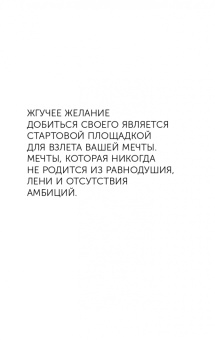 ЖГУЧЕЕ ЖЕЛАНИЕ ДОБИТЬСЯ СВОЕГО ЯВЛЯЕТСЯ СТАРТОВОЙ ПЛОЩАДКОЙ ДЛЯ ВЗЛЕТА ВАШЕЙ МЕЧТЫ. МЕЧТЫ, КОТОРАЯ НИКОГДА НЕ РОДИТСЯ ИЗ РАВНОДУШИЯ, ЛЕНИ И ОТСУТСТВИЯ АМБИЦИЙ.